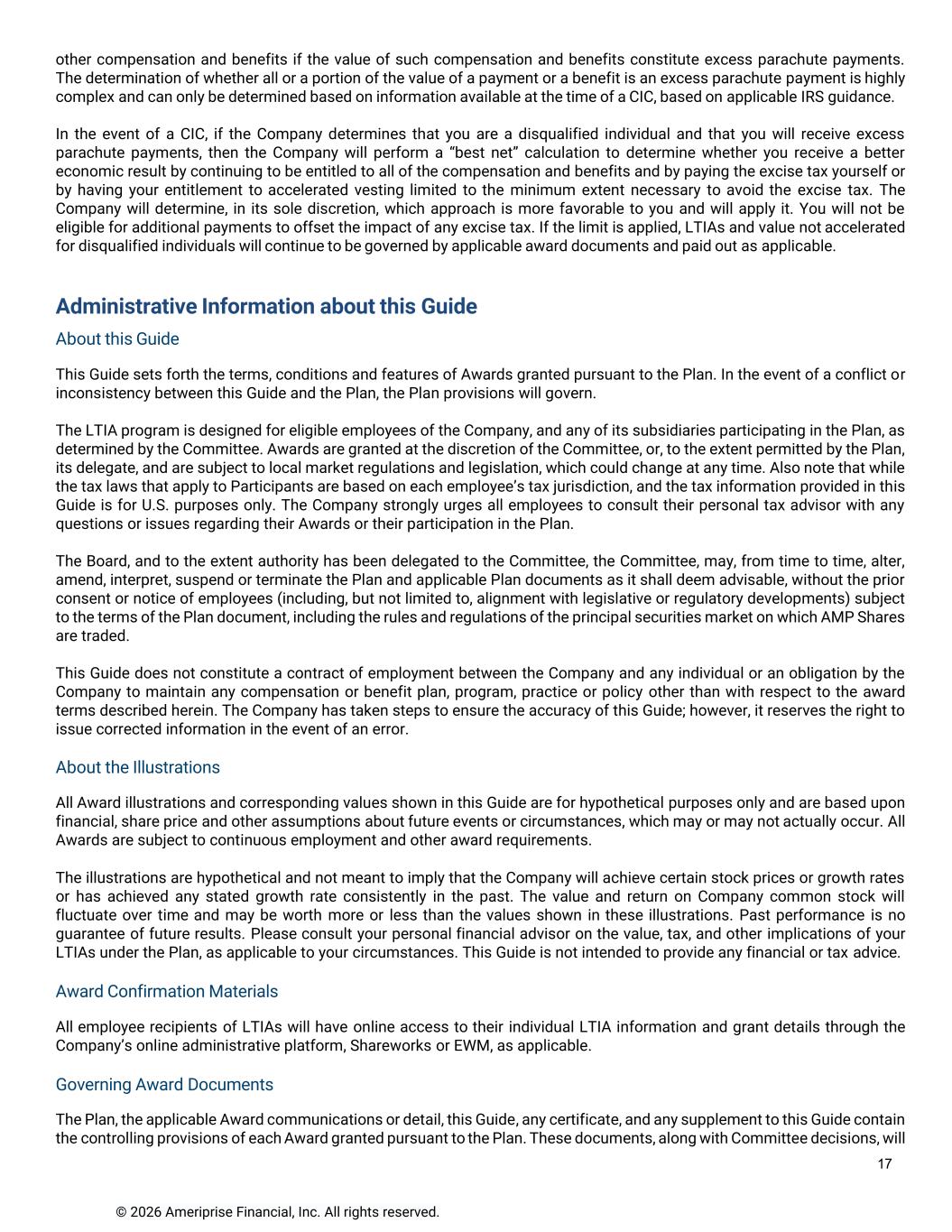 other compensation and benefits if the value of such compensation and benefits constitute excess parachute payments. The determination of whether all or a portion of the value of a payment or a benefit is an excess parachute payment is highly complex and can only be determined based on information available at the time of a CIC, based on applicable IRS guidance.

In the event of a CIC, if the Company determines that you are a disqualified individual and that you will receive excess parachute payments, then the Company will perform a “best net” calculation to determine whether you receive a better economic result by continuing to be entitled to all of the compensation and benefits and by paying the excise tax yourself or by having your entitlement to accelerated vesting limited to the minimum extent necessary to avoid the excise tax. The Company will determine, in its sole discretion, which approach is more favorable to you and will apply it. You will not be eligible for additional payments to offset the impact of any excise tax. If the limit is applied, LTIAs and value not accelerated for disqualified individuals will continue to be governed by applicable award documents and paid out as applicable.

Administrative Information about this Guide

About this Guide

This Guide sets forth the terms, conditions and features of Awards granted pursuant to the Plan. In the event of a conflict or inconsistency between this Guide and the Plan, the Plan provisions will govern.

The LTIA program is designed for eligible employees of the Company, and any of its subsidiaries participating in the Plan, as determined by the Committee. Awards are granted at the discretion of the Committee, or, to the extent permitted by the Plan, its delegate, and are subject to local market regulations and legislation, which could change at any time. Also note that while the tax laws that apply to Participants are based on each employee’s tax jurisdiction, and the tax information provided in this Guide is for U.S. purposes only. The Company strongly urges all employees to consult their personal tax advisor with any questions or issues regarding their Awards or their participation in the Plan.

The Board, and to the extent authority has been delegated to the Committee, the Committee, may, from time to time, alter, amend, interpret, suspend or terminate the Plan and applicable Plan documents as it shall deem advisable, without the prior consent or notice of employees (including, but not limited to, alignment with legislative or regulatory developments) subject to the terms of the Plan document, including the rules and regulations of the principal securities market on which AMP Shares are traded.

This Guide does not constitute a contract of employment between the Company and any individual or an obligation by the Company to maintain any compensation or benefit plan, program, practice or policy other than with respect to the award terms described herein. The Company has taken steps to ensure the accuracy of this Guide; however, it reserves the right to issue corrected information in the event of an error.

About the Illustrations

All Award illustrations and corresponding values shown in this Guide are for hypothetical purposes only and are based upon financial, share price and other assumptions about future events or circumstances, which may or may not actually occur. All Awards are subject to continuous employment and other award requirements.

The illustrations are hypothetical and not meant to imply that the Company will achieve certain stock prices or growth rates or has achieved any stated growth rate consistently in the past. The value and return on Company common stock will fluctuate over time and may be worth more or less than the values shown in these illustrations. Past performance is no guarantee of future results. Please consult your personal financial advisor on the value, tax, and other implications of your LTIAs under the Plan, as applicable to your circumstances. This Guide is not intended to provide any financial or tax advice.

Award Confirmation Materials

All employee recipients of LTIAs will have online access to their individual LTIA information and grant details through the Company’s online administrative platform, Shareworks or EWM, as applicable.

Governing Award Documents

The Plan, the applicable Award communications or detail, this Guide, any certificate, and any supplement to this Guide contain the controlling provisions of each Award granted pursuant to the Plan. These documents, along with Committee decisions, will

17

© 2026 Ameriprise Financial, Inc. All rights reserved.